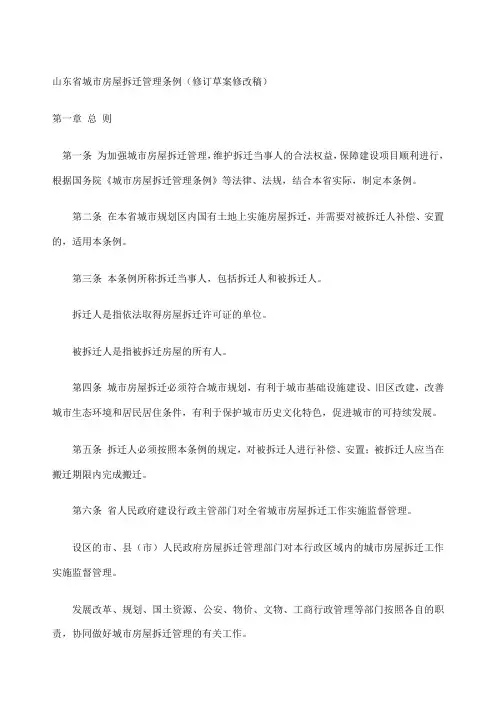 山东省城市房屋拆迁管理条例（修订草案修改稿）

第一章 总 则

第一条 为加强城市房屋拆迁管理，维护拆迁当事人的合法权益，保障建设项目顺利进行，根据国务院《城市房屋拆迁管理条例》等法律、法规，结合本省实际，制定本条例。

第二条 在本省城市规划区内国有土地上实施房屋拆迁，并需要对被拆迁人补偿、安置的，适用本条例。

第三条 本条例所称拆迁当事人，包括拆迁人和被拆迁人。

拆迁人是指依法取得房屋拆迁许可证的单位。

被拆迁人是指被拆迁房屋的所有人。

第四条 城市房屋拆迁必须符合城市规划，有利于城市基础设施建设、旧区改建，改善城市生态环境和居民居住条件，有利于保护城市历史文化特色，促进城市的可持续发展。

第五条 拆迁人必须按照本条例的规定，对被拆迁人进行补偿、安置；被拆迁人应当在搬迁期限内完成搬迁。

第六条 省人民政府建设行政主管部门对全省城市房屋拆迁工作实施监督管理。

设区的市、县（市）人民政府房屋拆迁管理部门对本行政区域内的城市房屋拆迁工作实施监督管理。

发展改革、规划、国土资源、公安、物价、文物、工商行政管理等部门按照各自的职责，协同做好城市房屋拆迁管理的有关工作。